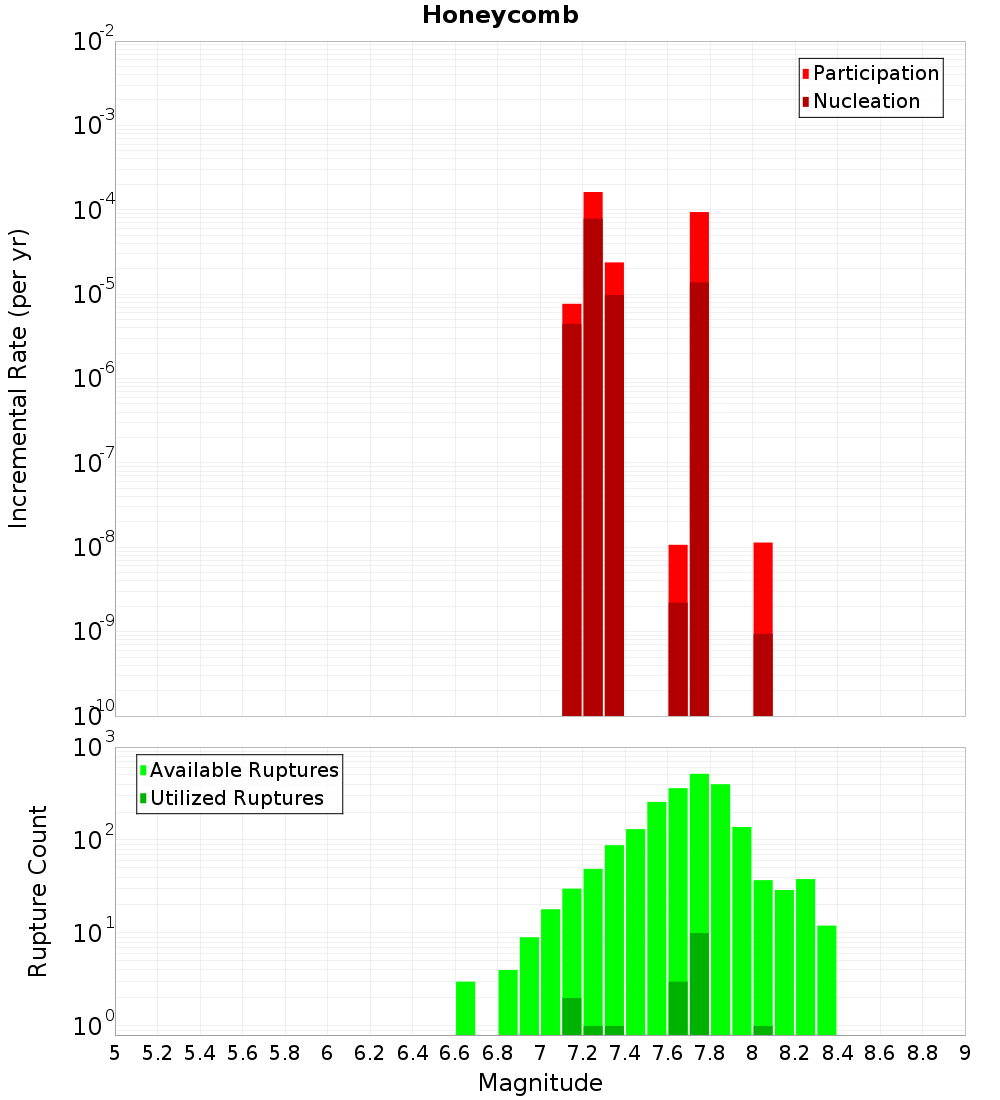 Honeycomb

Participation
Nucleation

Incremental Rate (per yr)

$10^{-2}$
$10^{-3}$
$10^{-4}$
$10^{-5}$
$10^{-6}$
$10^{-7}$
$10^{-8}$
$10^{-9}$
$10^{-10}$

Available Ruptures
Utilized Ruptures

Rupture Count

$10^{3}$
$10^{2}$
$10^{1}$
$10^{0}$

5 5.2 5.4 5.6 5.8 6 6.2 6.4 6.6 6.8 7 7.2 7.4 7.6 7.8 8 8.2 8.4 8.6 8.8 9

Magnitude